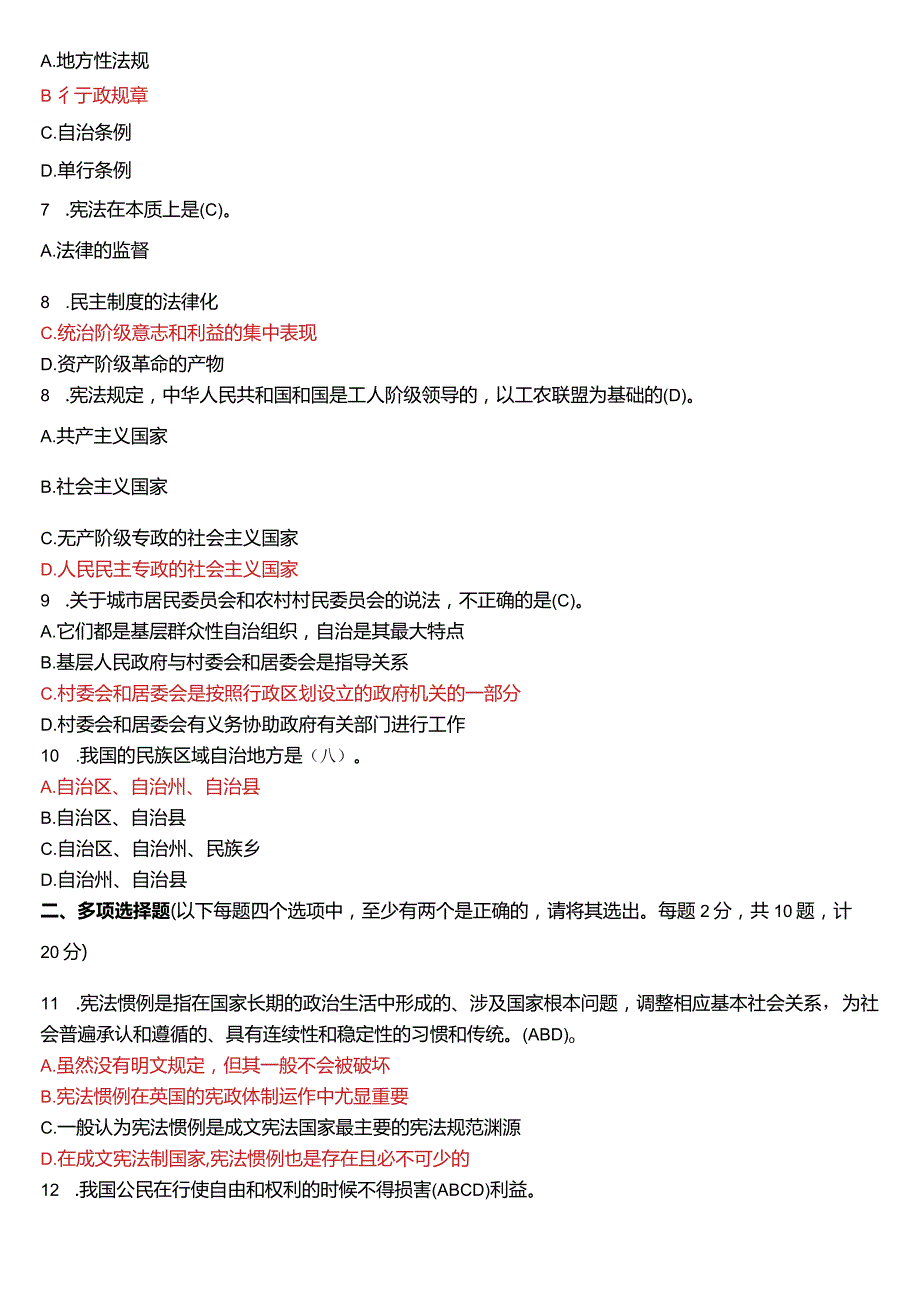 A.地方性法规

B 彳亍政规章

C.自治条例

D.单行条例

7 .宪法在本质上是(C)。

A.法律的监督

8 .民主制度的法律化

C.统治阶级意志和利益的集中表现

D.资产阶级革命的产物

8 .宪法规定，中华人民共和国和国是工人阶级领导的，以工农联盟为基础的(D)。

A.共产主义国家

B.社会主义国家

C.无产阶级专政的社会主义国家

D.人民民主专政的社会主义国家

9 .关于城市居民委员会和农村村民委员会的说法，不正确的是(C)。

A.它们都是基层群众性自治组织，自治是其最大特点

B.基层人民政府与村委会和居委会是指导关系

C.村委会和居委会是按照行政区划设立的政府机关的一部分

D.村委会和居委会有义务协助政府有关部门进行工作

10 .我国的民族区域自治地方是（八）。

A.自治区、自治州、自治县

B.自治区、自治县

C.自治区、自治州、民族乡

D.自治州、自治县

二、多项选择题(以下每题四个选项中，至少有两个是正确的，请将其选出。每题 2 分，共 10 题，计 20 分)

11 .宪法惯例是指在国家长期的政治生活中形成的、涉及国家根本问题，调整相应基本社会关系，为社会普遍承认和遵循的、具有连续性和稳定性的习惯和传统。(ABD)。

A.虽然没有明文规定，但其一般不会被破坏

B.宪法惯例在英国的宪政体制运作中尤显重要

C.一般认为宪法惯例是成文宪法国家最主要的宪法规范渊源

D.在成文宪法制国家,宪法惯例也是存在且必不可少的

12 .我国公民在行使自由和权利的时候不得损害(ABCD)利益。